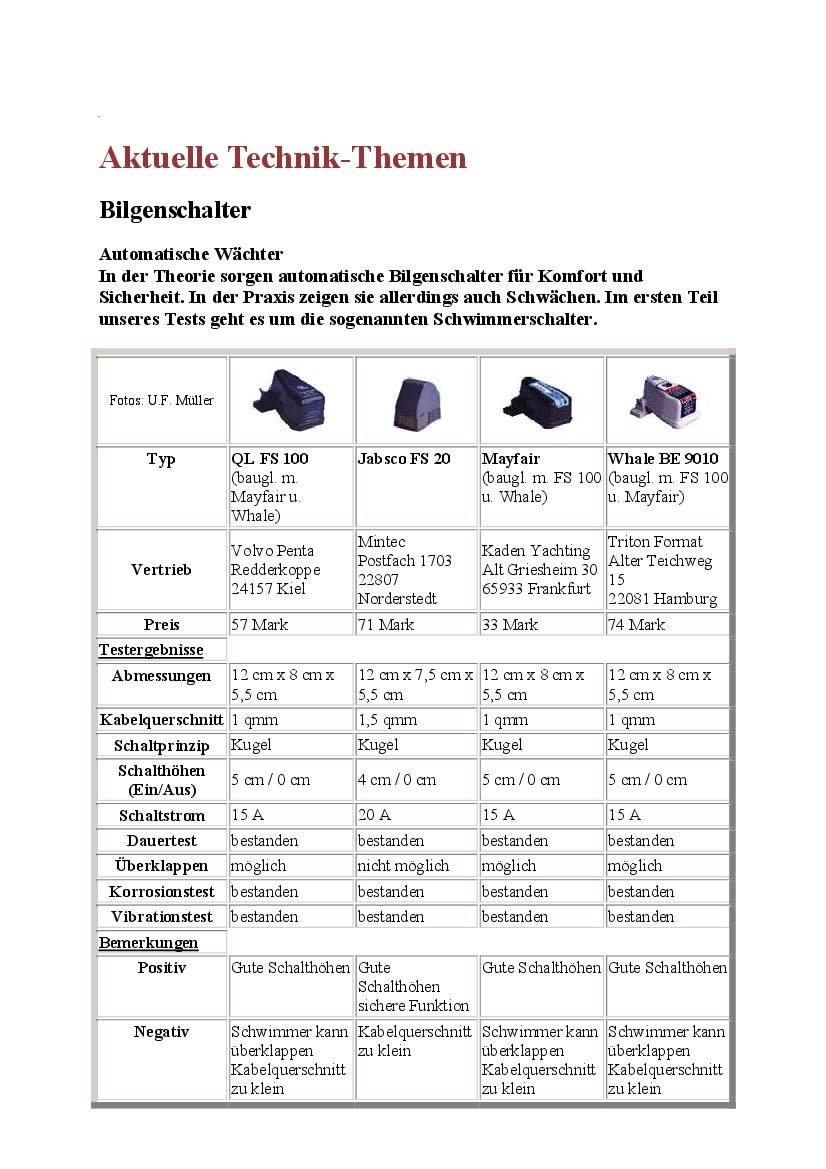 Aktuelle Technik-Themen

Bilgenschalter

Automatische Wächter
In der Theorie sorgen automatische Bilgenschalter für Komfort und Sicherheit. In der Praxis zeigen sie allerdings auch Schwächen. Im ersten Teil unseres Tests geht es um die sogenannten Schwimmerschalter.

| Fotos: U.F. Müller | | | | |
|---|---|---|---|---|
| Typ | QL FS 100 (baugl. m. Mayfair u. Whale) | Jabsco FS 20 | Mayfair (baugl. m. FS 100 u. Whale) | Whale BE 9010 (baugl. m. FS 100 u. Mayfair) |
| Vertrieb | Volvo Penta Redderkoppe 24157 Kiel | Mintec Postfach 1703 22807 Norderstedt | Kaden Yachting Alt Griesheim 30 65933 Frankfurt | Triton Format Alter Teichweg 15 22081 Hamburg |
| Preis | 57 Mark | 71 Mark | 33 Mark | 74 Mark |
| Testergebnisse | | | | |
| Abmessungen | 12 cm x 8 cm x 5,5 cm | 12 cm x 7,5 cm x 5,5 cm | 12 cm x 8 cm x 5,5 cm | 12 cm x 8 cm x 5,5 cm |
| Kabelquerschnitt | 1 qmm | 1,5 qmm | 1 qmm | 1 qmm |
| Schaltprinzip | Kugel | Kugel | Kugel | Kugel |
| Schalthöhen (Ein/Aus) | 5 cm / 0 cm | 4 cm / 0 cm | 5 cm / 0 cm | 5 cm / 0 cm |
| Schaltstrom | 15 A | 20 A | 15 A | 15 A |
| Dauertest | bestanden | bestanden | bestanden | bestanden |
| Überklappen | möglich | nicht möglich | möglich | möglich |
| Korrosionstest | bestanden | bestanden | bestanden | bestanden |
| Vibrationstest | bestanden | bestanden | bestanden | bestanden |
| Bemerkungen | | | | |
| Positiv | Gute Schalthöhen | Gute Schalthöhen sichere Funktion | Gute Schalthöhen | Gute Schalthöhen |
| Negativ | Schwimmer kann überklappen Kabelquerschnitt zu klein | Kabelquerschnitt zu klein | Schwimmer kann überklappen Kabelquerschnitt zu klein | Schwimmer kann überklappen Kabelquerschnitt zu klein |